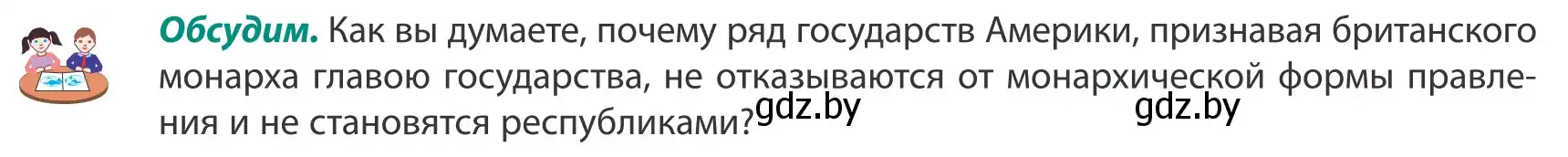 **Обсудим.** Как вы думаете, почему ряд государств Америки, признавая британского монарха главою государства, не отказываются от монархической формы правления и не становятся республиками? gdz.by gdz.by